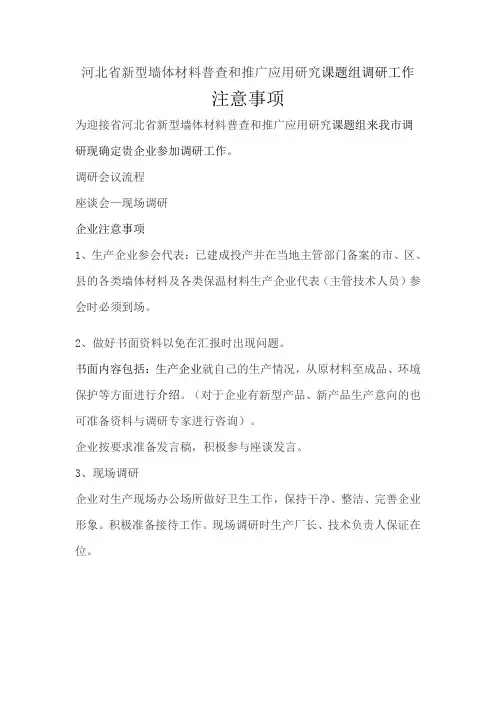 河北省新型墙体材料普查和推广应用研究课题组调研工作

注意事项

为迎接省河北省新型墙体材料普查和推广应用研究课题组来我市调研现确定贵企业参加调研工作。

调研会议流程

座谈会—现场调研

企业注意事项

1、生产企业参会代表：已建成投产并在当地主管部门备案的市、区、县的各类墙体材料及各类保温材料生产企业代表（主管技术人员）参会时必须到场。

2、做好书面资料以免在汇报时出现问题。

书面内容包括：生产企业就自己的生产情况，从原材料至成品、环境保护等方面进行介绍。（对于企业有新型产品、新产品生产意向的也可准备资料与调研专家进行咨询）。

企业按要求准备发言稿，积极参与座谈发言。

3、现场调研

企业对生产现场办公场所做好卫生工作，保持干净、整洁、完善企业形象。积极准备接待工作。现场调研时生产厂长、技术负责人保证在位。